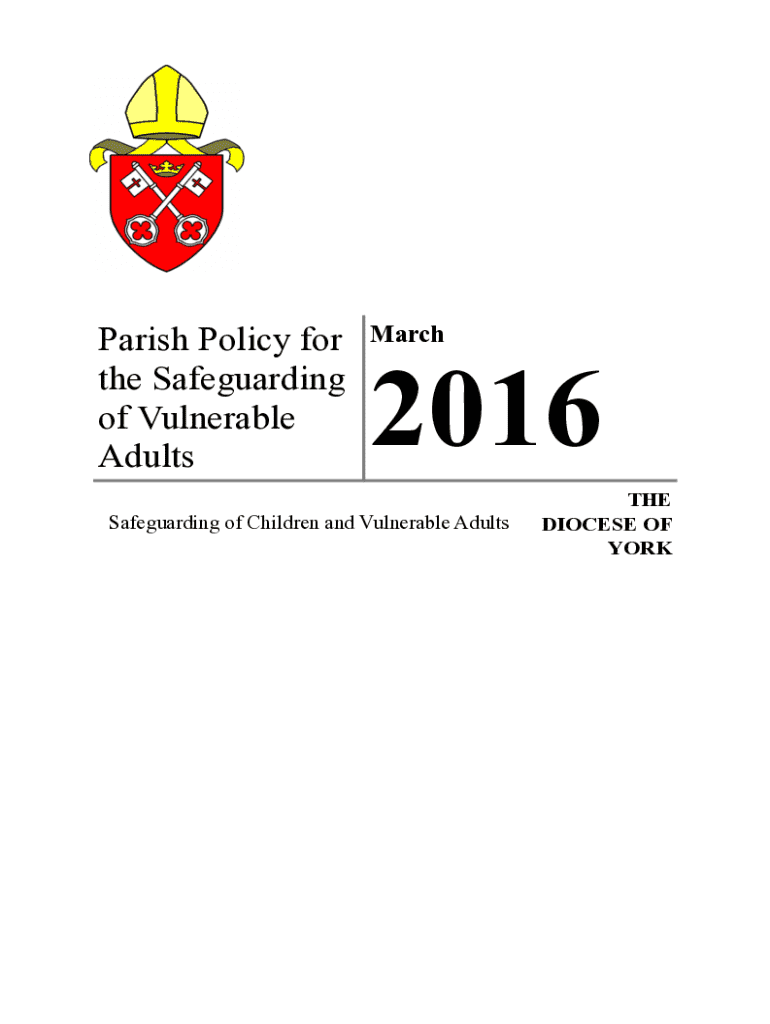 Parish Policy for the Safeguarding of Vulnerable Adults

March

2016

Safeguarding of Children and Vulnerable Adults

THE DIOCESE OF YORK